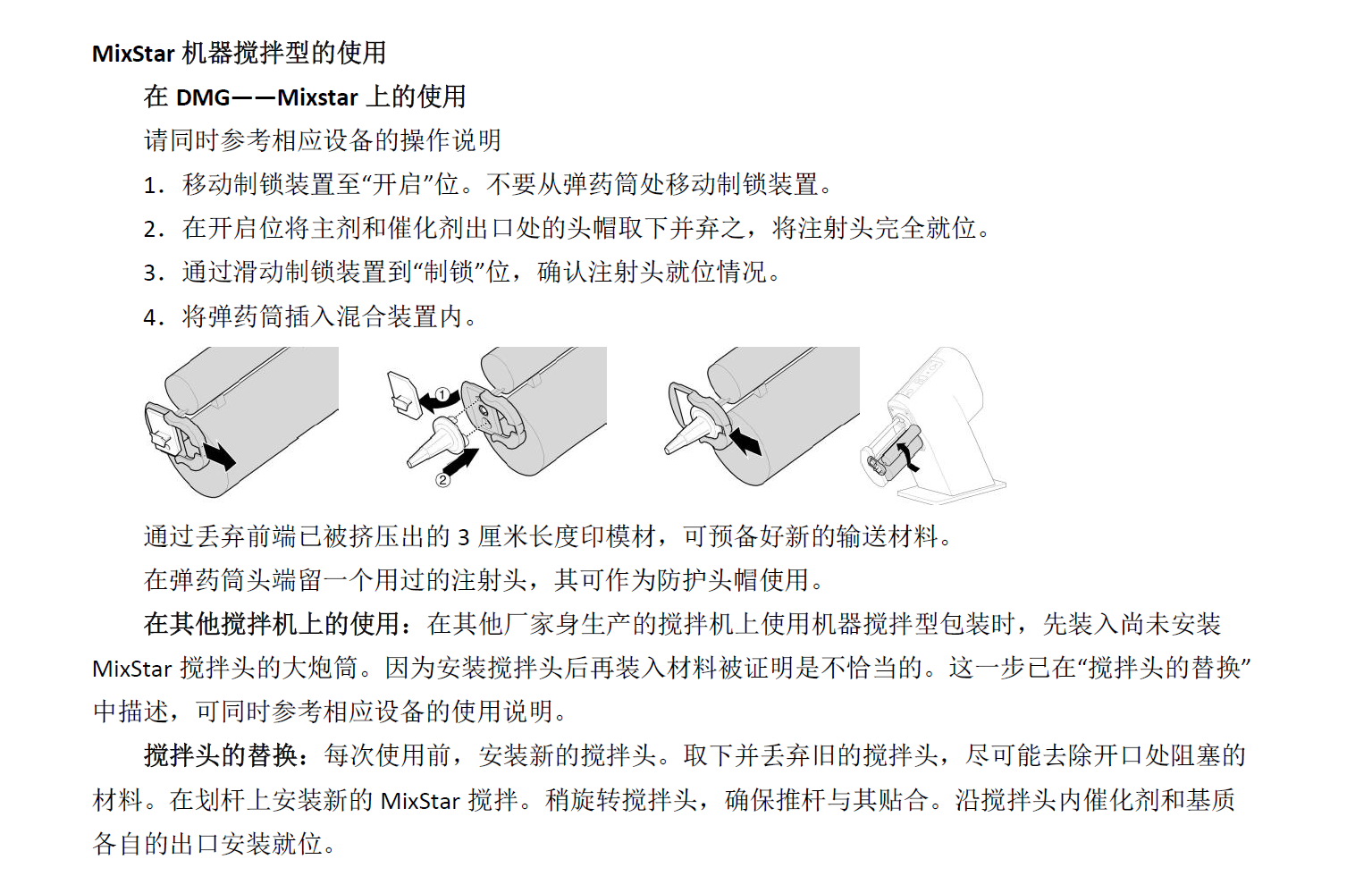 MixStar 机器搅拌型的使用

在 DMG——Mixstar 上的使用

请同时参考相应设备的操作说明

1. 移动制锁装置至“开启”位。不要从弹药筒处移动制锁装置。

2. 在开启位将主剂和催化剂出口处的头帽取下并弃之，将注射头完全就位。

3. 通过滑动制锁装置到“制锁”位，确认注射头就位情况。

4. 将弹药筒插入混合装置内。

①

②

通过丢弃前端已被挤压出的 3 厘米长度印模材，可预备好新的输送材料。

在弹药筒头端留一个用过的注射头，其可作为防护头帽使用。

在其他搅拌机上的使用：在其他厂家身生产的搅拌机上使用机器搅拌型包装时，先装入尚未安装 MixStar 搅拌头的大炮筒。因为安装搅拌头后再装入材料被证明是不恰当的。这一步已在“搅拌头的替换”中描述，可同时参考相应设备的使用说明。

搅拌头的替换：每次使用前，安装新的搅拌头。取下并丢弃旧的搅拌头，尽可能去除开口处阻塞的材料。在划杆上安装新的 MixStar 搅拌。稍旋转搅拌头，确保推杆与其贴合。沿搅拌头内催化剂和基质各自的出口安装就位。